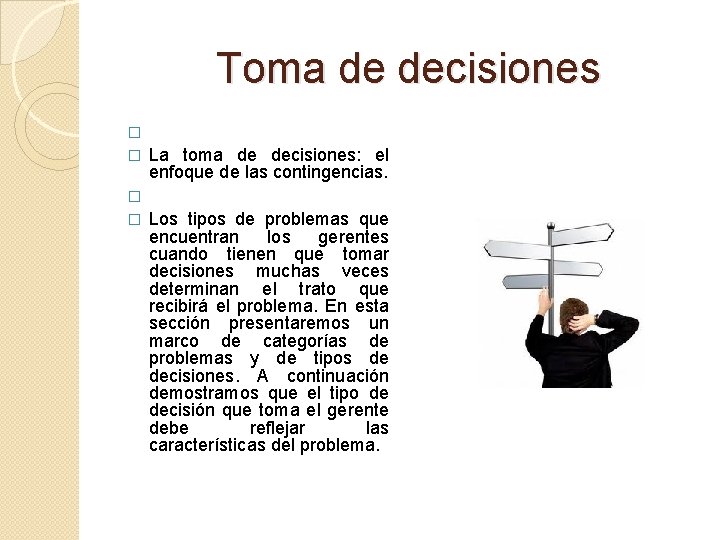 Toma de decisiones

La toma de decisiones: el enfoque de las contingencias.

Los tipos de problemas que encuentran los gerentes cuando tienen que tomar decisiones muchas veces determinan el trato que recibirá el problema. En esta sección presentaremos un marco de categorías de problemas y de tipos de decisiones. A continuación demostramos que el tipo de decisión que toma el gerente debe reflejar las características del problema.